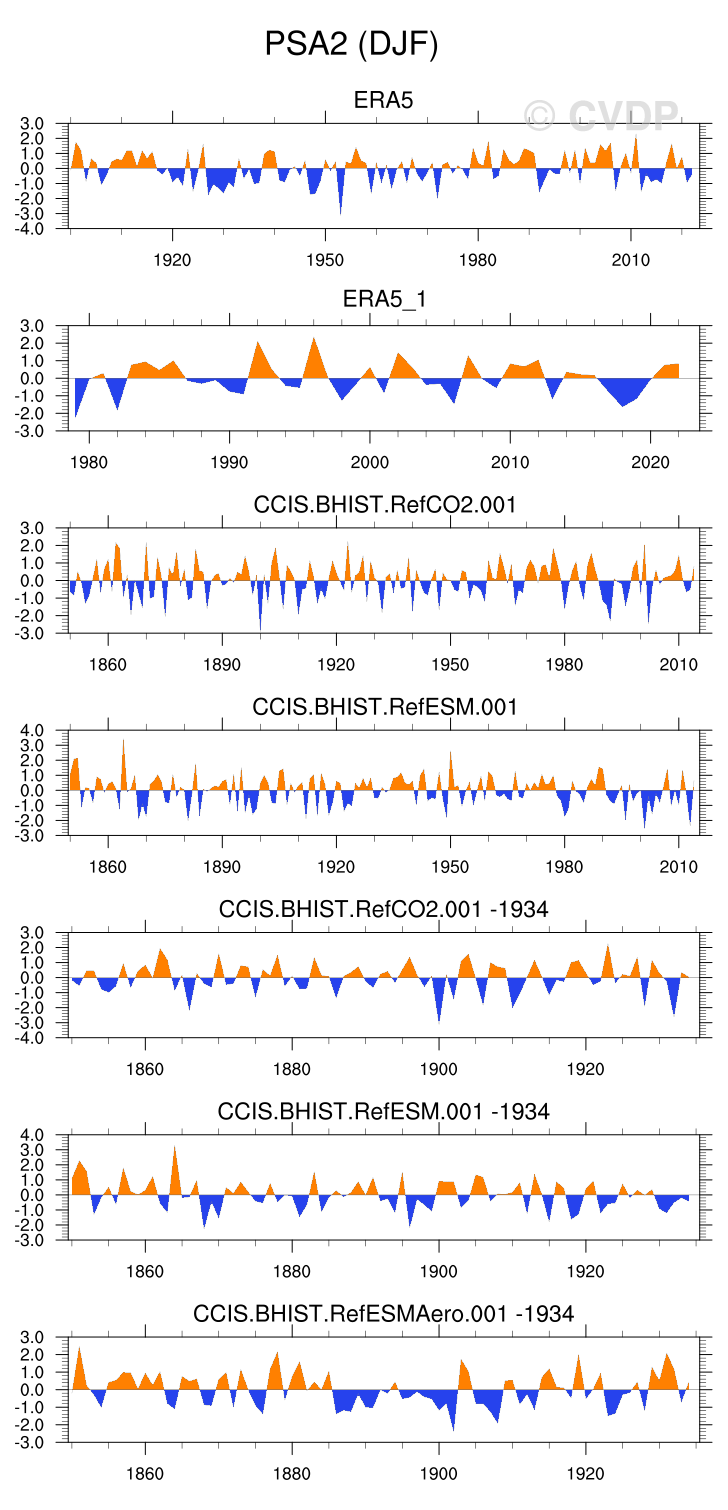 PSA2 (DJF)

ERA5

© CVDP

3.0
2.0
1.0
0.0
-1.0
-2.0
-3.0
-4.0

1920 1950 1980 2010

ERA5_1

3.0
2.0
1.0
0.0
-1.0
-2.0
-3.0

1980 1990 2000 2010 2020

CCIS.BHIST.RefCO2.001

3.0
2.0
1.0
0.0
-1.0
-2.0
-3.0

1860 1890 1920 1950 1980 2010

CCIS.BHIST.RefESM.001

4.0
3.0
2.0
1.0
0.0
-1.0
-2.0
-3.0

1860 1890 1920 1950 1980 2010

CCIS.BHIST.RefCO2.001 -1934

3.0
2.0
1.0
0.0
-1.0
-2.0
-3.0
-4.0

1860 1880 1900 1920

CCIS.BHIST.RefESM.001 -1934

4.0
3.0
2.0
1.0
0.0
-1.0
-2.0
-3.0

1860 1880 1900 1920

CCIS.BHIST.RefESMAero.001 -1934

3.0
2.0
1.0
0.0
-1.0
-2.0
-3.0

1860 1880 1900 1920